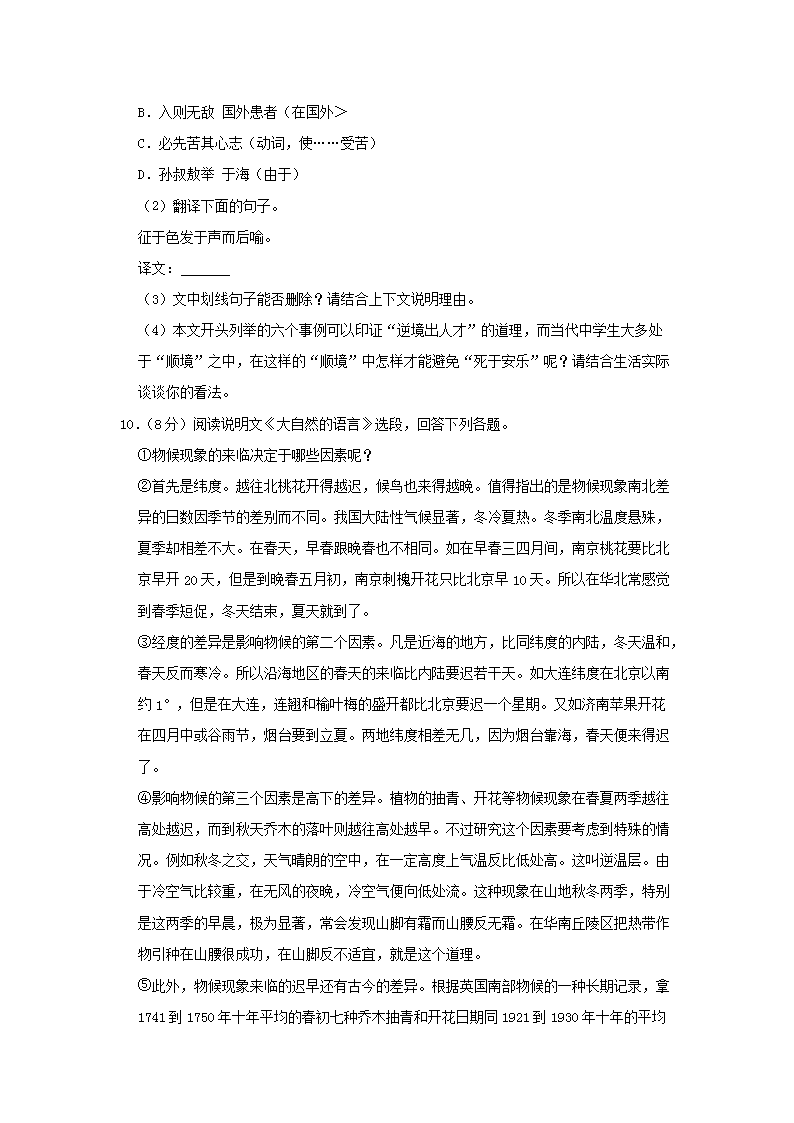 B．入则无敌 国外患者（在国外＞

C．必先苦其心志（动词，使……受苦）

D．孙叔敖举 于海（由于）

（2）翻译下面的句子。

征于色发于声而后喻。

译文：______

（3）文中划线句子能否删除？请结合上下文说明理由。

（4）本文开头列举的六个事例可以印证“逆境出人才”的道理，而当代中学生大多处于“顺境”之中，在这样的“顺境”中怎样才能避免“死于安乐”呢？请结合生活实际谈谈你的看法。

10．（8分）阅读说明文《大自然的语言》选段，回答下列各题。

①物候现象的来临决定于哪些因素呢？

②首先是纬度。越往北桃花开得越迟，候鸟也来得越晚。值得指出的是物候现象南北差异的日数因季节的差别而不同。我国大陆性气候显著，冬冷夏热。冬季南北温度悬殊，夏季却相差不大。在春天，早春跟晚春也不相同。如在早春三四月间，南京桃花要比北京早开20天，但是到晚春五月初，南京刺槐开花只比北京早10天。所以在华北常感觉到春季短促，冬天结束，夏天就到了。

③经度的差异是影响物候的第二个因素。凡是近海的地方，比同纬度的内陆，冬天温和，春天反而寒冷。所以沿海地区的春天的来临比内陆要迟若干天。如大连纬度在北京以南约1°，但是在大连，连翘和榆叶梅的盛开都比北京要迟一个星期。又如济南苹果开花在四月中或谷雨节，烟台要到立夏。两地纬度相差无几，因为烟台靠海，春天便来得迟了。

④影响物候的第三个因素是高下的差异。植物的抽青、开花等物候现象在春夏两季越往高处越迟，而到秋天乔木的落叶则越往高处越早。不过研究这个因素要考虑到特殊的情况。例如秋冬之交，天气晴朗的空中，在一定高度上气温反比低处高。这叫逆温层。由于冷空气比较重，在无风的夜晚，冷空气便向低处流。这种现象在山地秋冬两季，特别是这两季的早晨，极为显著，常会发现山脚有霜而山腰反无霜。在华南丘陵区把热带作物引种在山腰很成功，在山脚反不适宜，就是这个道理。

⑤此外，物候现象来临的迟早还有古今的差异。根据英国南部物候的一种长期记录，拿1741到1750年十年平均的春初七种乔木抽青和开花日期同1921到1930年十年的平均